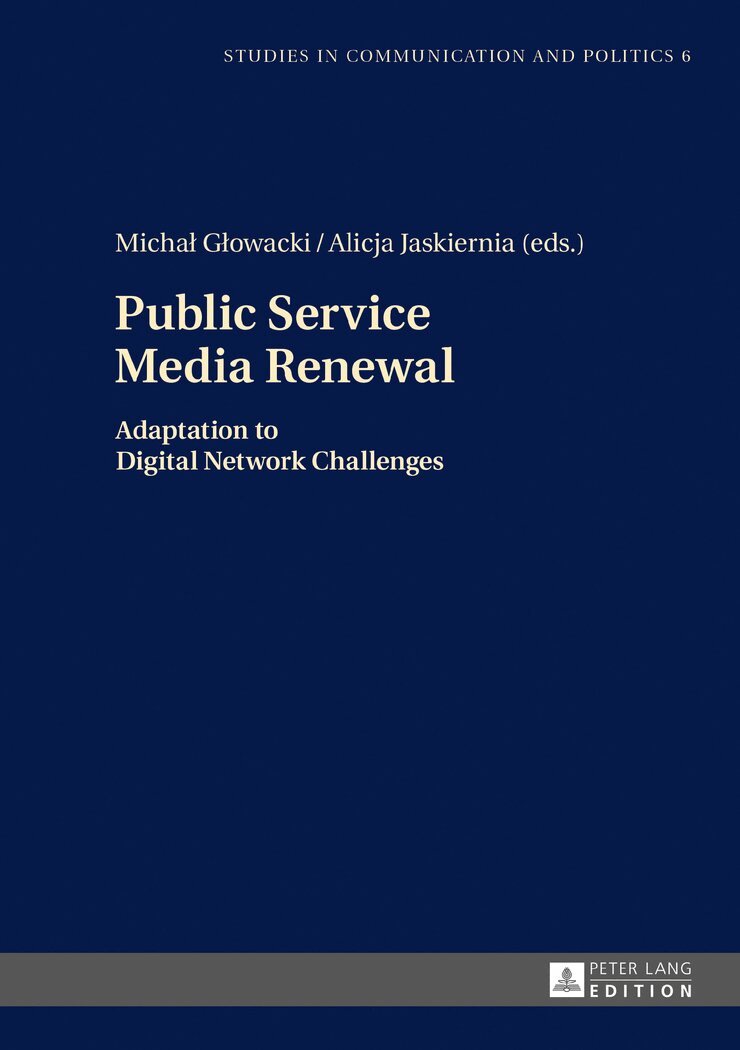 STUDIES IN COMMUNICATION AND POLITICS 6

Michał Głowacki / Alicja Jaskiernia (eds.)

Public Service
Media Renewal

Adaptation to
Digital Network Challenges

PETER LANG
EDITION